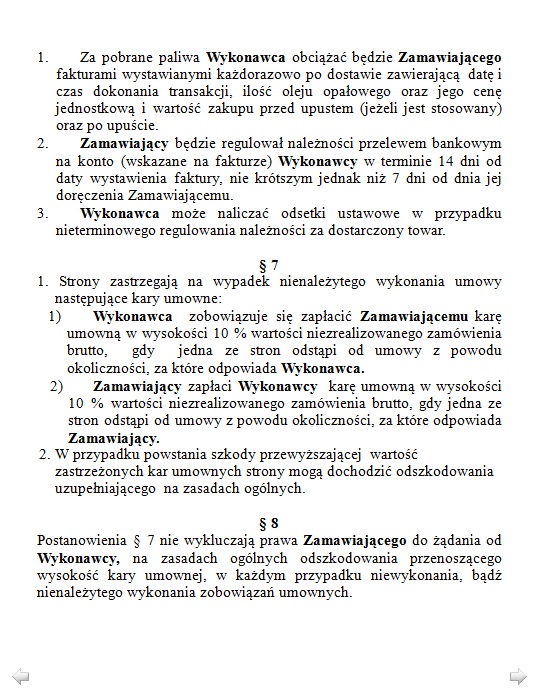 1. Za pobrane paliwa Wykonawca obciążać będzie Zamawiającego fakturami wystawianymi każdorazowo po dostawie zawierającą datę i czas dokonania transakcji, ilość oleju opałowego oraz jego cenę jednostkową i wartość zakupu przed upustem (jeżeli jest stosowany) oraz po upuście.
2. Zamawiający będzie regulował należności przelewem bankowym na konto (wskazane na fakturze) Wykonawcy w terminie 14 dni od daty wystawienia faktury, nie krótszym jednak niż 7 dni od dnia jej doręczenia Zamawiającemu.
3. Wykonawca może naliczać odsetki ustawowe w przypadku nieterminowego regulowania należności za dostarczony towar.

§ 7
1. Strony zastrzegają na wypadek nienależytego wykonania umowy następujące kary umowne:
1) Wykonawca zobowiązuje się zapłacić Zamawiającemu karę umowną w wysokości 10 % wartości niezrealizowanego zamówienia brutto, gdy jedna ze stron odstąpi od umowy z powodu okoliczności, za które odpowiada Wykonawca.
2) Zamawiający zapłaci Wykonawcy karę umowną w wysokości 10 % wartości niezrealizowanego zamówienia brutto, gdy jedna ze stron odstąpi od umowy z powodu okoliczności, za które odpowiada Zamawiający.
2. W przypadku powstania szkody przewyższającej wartość zastrzeżonych kar umownych strony mogą dochodzić odszkodowania uzupełniającego na zasadach ogólnych.

§ 8
Postanowienia § 7 nie wykluczają prawa Zamawiającego do żądania od Wykonawcy, na zasadach ogólnych odszkodowania przenoszącego wysokość kary umownej, w każdym przypadku niewykonania, bądź nienależytego wykonania zobowiązań umownych.